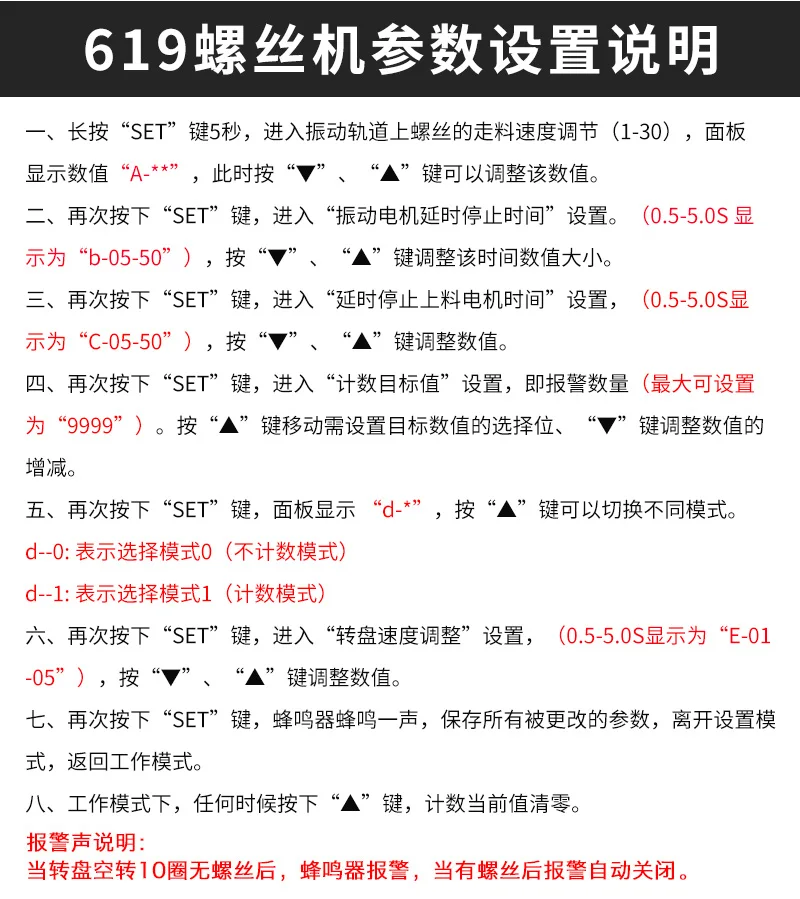 619螺丝机参数设置说明

一、长按“SET”键5秒，进入振动轨道上螺丝的走料速度调节（1-30），面板显示数值“A-**”，此时按“▼”、“▲”键可以调整该数值。

二、再次按下“SET”键，进入“振动电机延时停止时间”设置。（0.5-5.0S 显示为“b-05-50”），按“▼”、“▲”键调整该时间数值大小。

三、再次按下“SET”键，进入“延时停止上料电机时间”设置，（0.5-5.0S显示为“C-05-50”），按“▼”、“▲”键调整数值。

四、再次按下“SET”键，进入“计数目标值”设置，即报警数量（最大可设置为“9999”）。按“▲”键移动需设置目标数值的选择位、“▼”键调整数值的增减。

五、再次按下“SET”键，面板显示 “d-*”，按“▲”键可以切换不同模式。

d--0: 表示选择模式0（不计数模式）

d--1: 表示选择模式1（计数模式）

六、再次按下“SET”键，进入“转盘速度调整”设置，（0.5-5.0S显示为“E-01-05”），按“▼”、“▲”键调整数值。

七、再次按下“SET”键，蜂鸣器蜂鸣一声，保存所有被更改的参数，离开设置模式，返回工作模式。

八、工作模式下，任何时候按下“▲”键，计数当前值清零。

报警声说明：
当转盘空转10圈无螺丝后，蜂鸣器报警，当有螺丝后报警自动关闭。